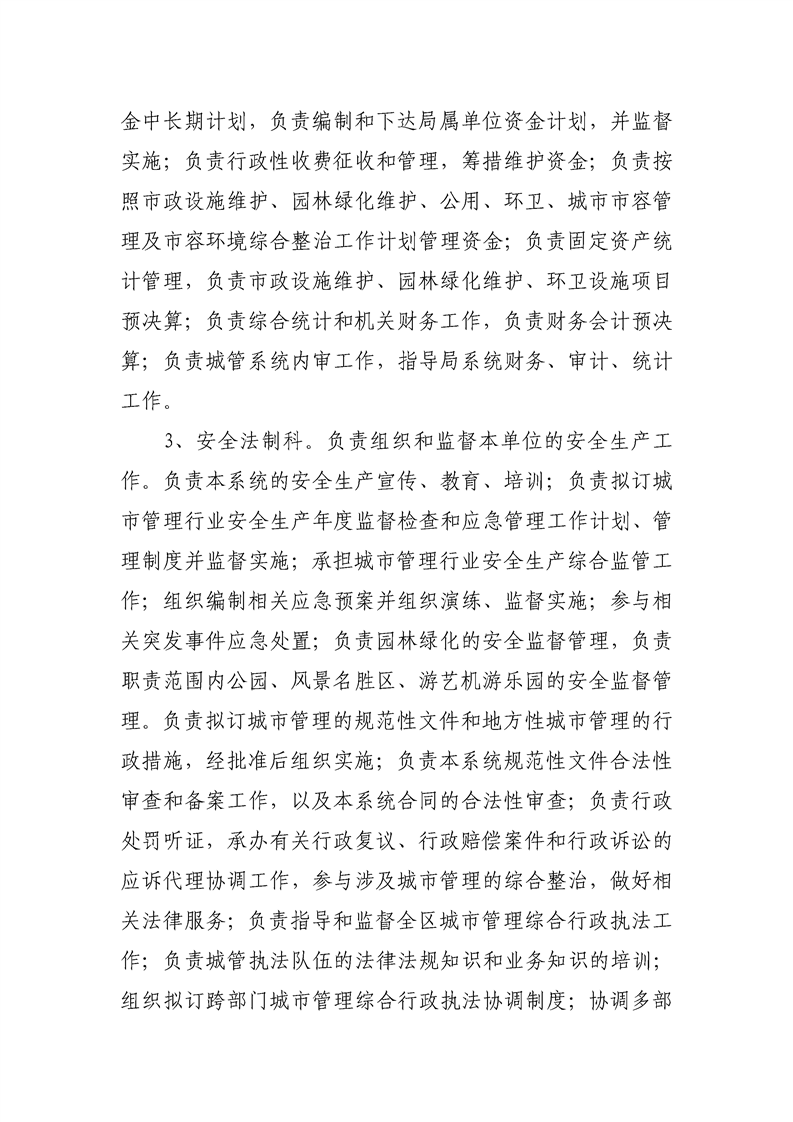 金中长期计划，负责编制和下达局属单位资金计划，并监督实施；负责行政性收费征收和管理，筹措维护资金；负责按照市政设施维护、园林绿化维护、公用、环卫、城市市容管理及市容环境综合整治工作计划管理资金；负责固定资产统计管理，负责市政设施维护、园林绿化维护、环卫设施项目预决算；负责综合统计和机关财务工作，负责财务会计预决算；负责城管系统内审工作，指导局系统财务、审计、统计工作。

3、安全法制科。负责组织和监督本单位的安全生产工作。负责本系统的安全生产宣传、教育、培训；负责拟订城市管理行业安全生产年度监督检查和应急管理工作计划、管理制度并监督实施；承担城市管理行业安全生产综合监管工作；组织编制相关应急预案并组织演练、监督实施；参与相关突发事件应急处置；负责园林绿化的安全监督管理，负责职责范围内公园、风景名胜区、游艺机游乐园的安全监督管理。负责拟订城市管理的规范性文件和地方性城市管理的行政措施，经批准后组织实施；负责本系统规范性文件合法性审查和备案工作，以及本系统合同的合法性审查；负责行政处罚听证，承办有关行政复议、行政赔偿案件和行政诉讼的应诉代理协调工作，参与涉及城市管理的综合整治，做好相关法律服务；负责指导和监督全区城市管理综合行政执法工作；负责城管执法队伍的法律法规知识和业务知识的培训；组织拟订跨部门城市管理综合行政执法协调制度；协调多部